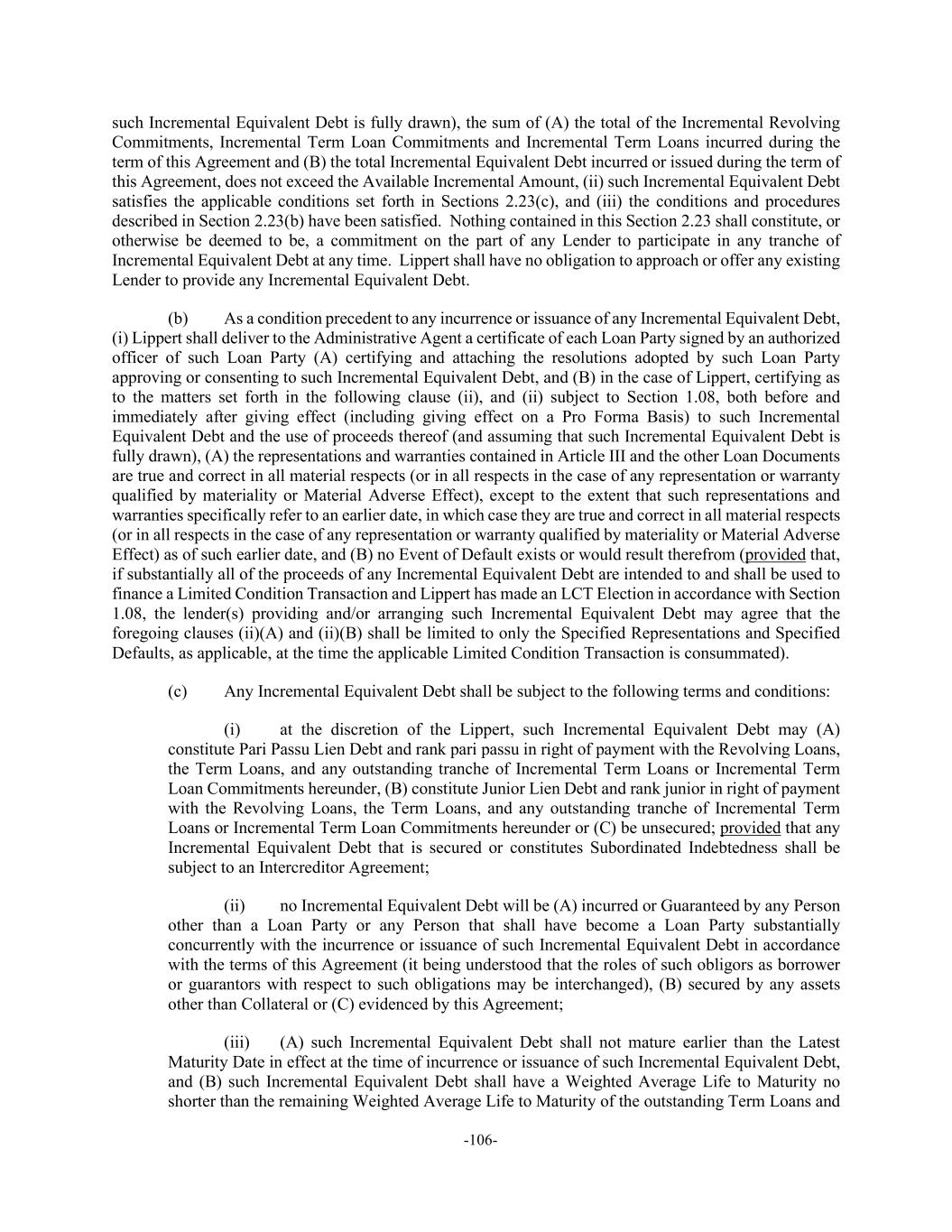 such Incremental Equivalent Debt is fully drawn), the sum of (A) the total of the Incremental Revolving Commitments, Incremental Term Loan Commitments and Incremental Term Loans incurred during the term of this Agreement and (B) the total Incremental Equivalent Debt incurred or issued during the term of this Agreement, does not exceed the Available Incremental Amount, (ii) such Incremental Equivalent Debt satisfies the applicable conditions set forth in Sections 2.23(c), and (iii) the conditions and procedures described in Section 2.23(b) have been satisfied. Nothing contained in this Section 2.23 shall constitute, or otherwise be deemed to be, a commitment on the part of any Lender to participate in any tranche of Incremental Equivalent Debt at any time. Lippert shall have no obligation to approach or offer any existing Lender to provide any Incremental Equivalent Debt.

(b) As a condition precedent to any incurrence or issuance of any Incremental Equivalent Debt, (i) Lippert shall deliver to the Administrative Agent a certificate of each Loan Party signed by an authorized officer of such Loan Party (A) certifying and attaching the resolutions adopted by such Loan Party approving or consenting to such Incremental Equivalent Debt, and (B) in the case of Lippert, certifying as to the matters set forth in the following clause (ii), and (ii) subject to Section 1.08, both before and immediately after giving effect (including giving effect on a Pro Forma Basis) to such Incremental Equivalent Debt and the use of proceeds thereof (and assuming that such Incremental Equivalent Debt is fully drawn), (A) the representations and warranties contained in Article III and the other Loan Documents are true and correct in all material respects (or in all respects in the case of any representation or warranty qualified by materiality or Material Adverse Effect), except to the extent that such representations and warranties specifically refer to an earlier date, in which case they are true and correct in all material respects (or in all respects in the case of any representation or warranty qualified by materiality or Material Adverse Effect) as of such earlier date, and (B) no Event of Default exists or would result therefrom (provided that, if substantially all of the proceeds of any Incremental Equivalent Debt are intended to and shall be used to finance a Limited Condition Transaction and Lippert has made an LCT Election in accordance with Section 1.08, the lender(s) providing and/or arranging such Incremental Equivalent Debt may agree that the foregoing clauses (ii)(A) and (ii)(B) shall be limited to only the Specified Representations and Specified Defaults, as applicable, at the time the applicable Limited Condition Transaction is consummated).

(c) Any Incremental Equivalent Debt shall be subject to the following terms and conditions:

(i) at the discretion of the Lippert, such Incremental Equivalent Debt may (A) constitute Pari Passu Lien Debt and rank pari passu in right of payment with the Revolving Loans, the Term Loans, and any outstanding tranche of Incremental Term Loans or Incremental Term Loan Commitments hereunder, (B) constitute Junior Lien Debt and rank junior in right of payment with the Revolving Loans, the Term Loans, and any outstanding tranche of Incremental Term Loans or Incremental Term Loan Commitments hereunder or (C) be unsecured; provided that any Incremental Equivalent Debt that is secured or constitutes Subordinated Indebtedness shall be subject to an Intercreditor Agreement;

(ii) no Incremental Equivalent Debt will be (A) incurred or Guaranteed by any Person other than a Loan Party or any Person that shall have become a Loan Party substantially concurrently with the incurrence or issuance of such Incremental Equivalent Debt in accordance with the terms of this Agreement (it being understood that the roles of such obligors as borrower or guarantors with respect to such obligations may be interchanged), (B) secured by any assets other than Collateral or (C) evidenced by this Agreement;

(iii) (A) such Incremental Equivalent Debt shall not mature earlier than the Latest Maturity Date in effect at the time of incurrence or issuance of such Incremental Equivalent Debt, and (B) such Incremental Equivalent Debt shall have a Weighted Average Life to Maturity no shorter than the remaining Weighted Average Life to Maturity of the outstanding Term Loans and

-106-